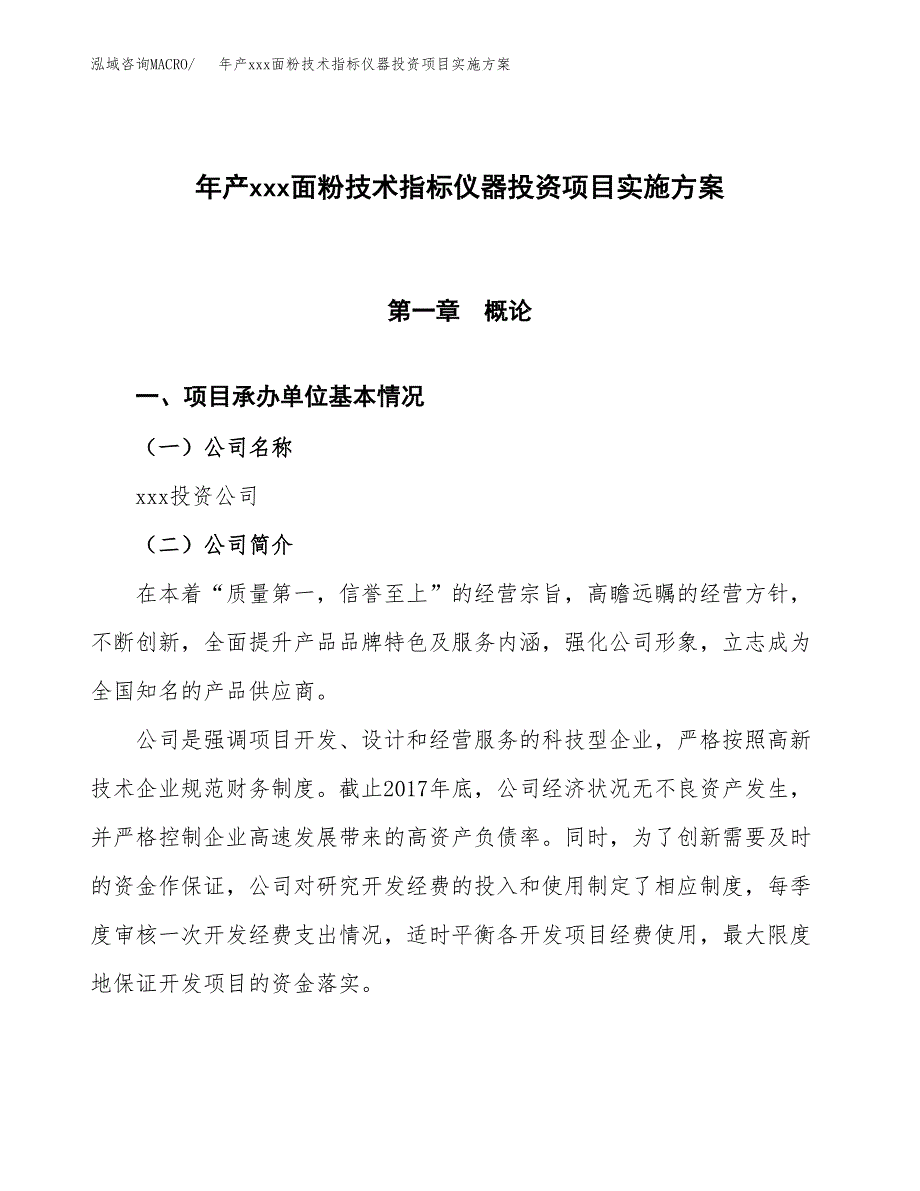 泓域咨询MACRO/　年产xxx面粉技术指标仪器投资项目实施方案

年产xxx面粉技术指标仪器投资项目实施方案

第一章　概论

一、项目承办单位基本情况

（一）公司名称

xxx投资公司

（二）公司简介

在本着“质量第一，信誉至上”的经营宗旨，高瞻远瞩的经营方针，不断创新，全面提升产品品牌特色及服务内涵，强化公司形象，立志成为全国知名的产品供应商。

公司是强调项目开发、设计和经营服务的科技型企业，严格按照高新技术企业规范财务制度。截止2017年底，公司经济状况无不良资产发生，并严格控制企业高速发展带来的高资产负债率。同时，为了创新需要及时的资金作保证，公司对研究开发经费的投入和使用制定了相应制度，每季度审核一次开发经费支出情况，适时平衡各开发项目经费使用，最大限度地保证开发项目的资金落实。